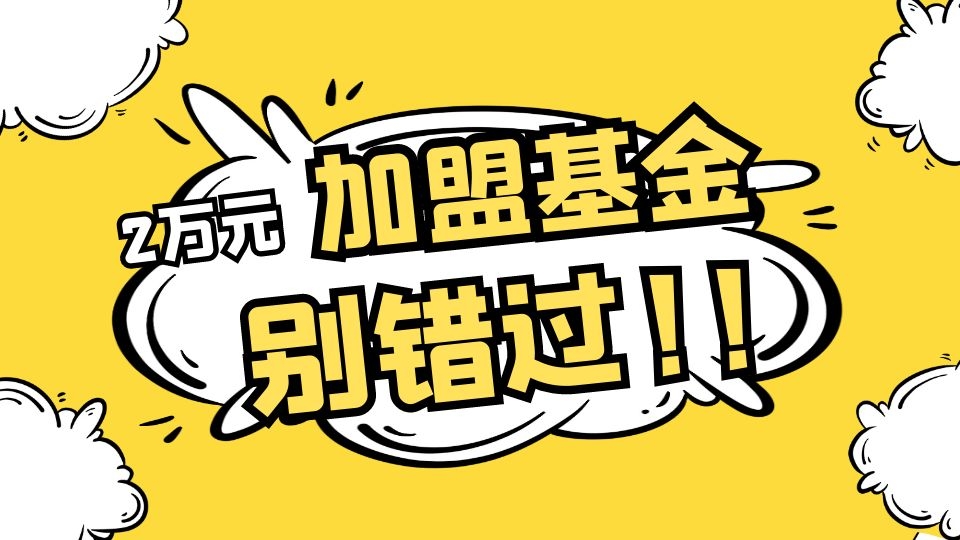 2万元 加盟基金

别错过！！